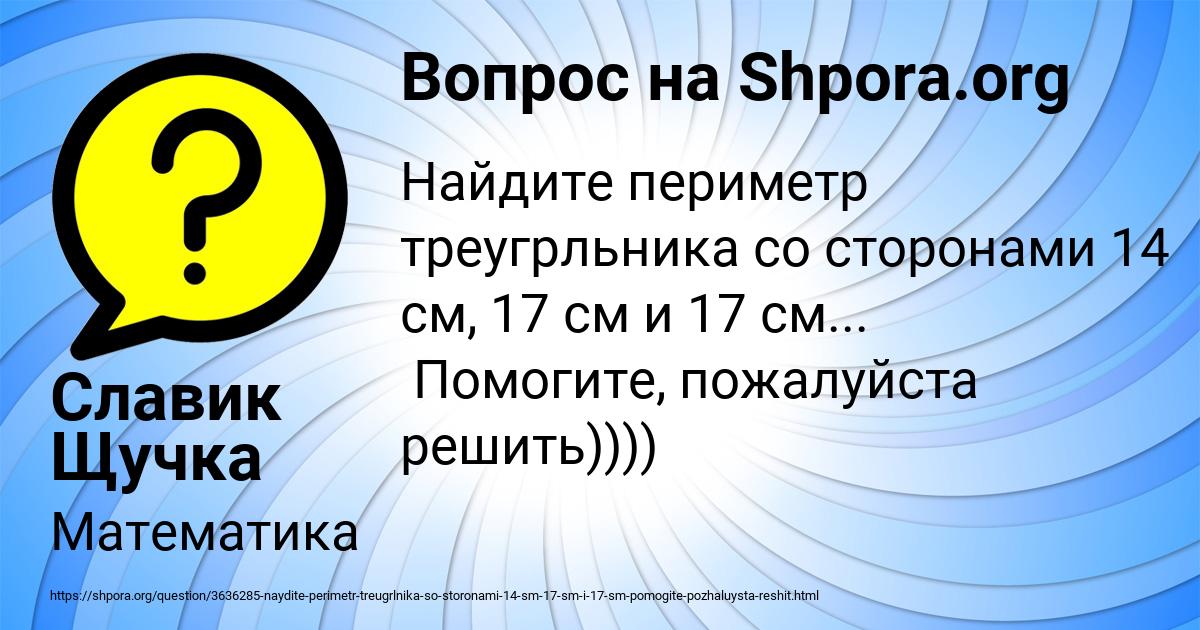 Вопрос на Shpora.org

Найдите периметр треугрльника со сторонами 14 см, 17 см и 17 см...
Помогите, пожалуйста решить))))

Славик Щучка

Математика

https://shpora.org/question/3636285-naydite-perimetr-treugrlnika-so-storonami-14-sm-17-sm-i-17-sm-pomogite-pozhaluysta-reshit.html